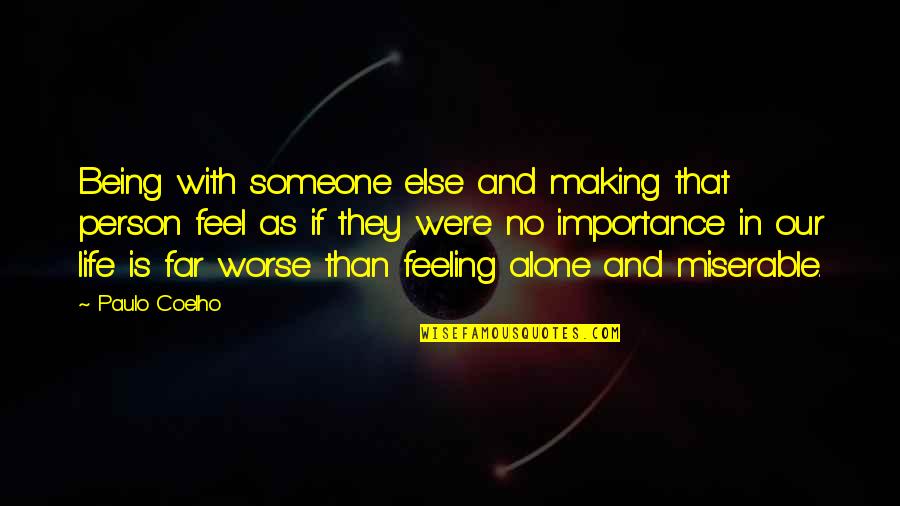 Being with someone else and making that person feel as if they were no importance in our life is far worse than feeling alone and miserable.

~ Paulo Coelho

WISEFAMOUSQUOTES.COM